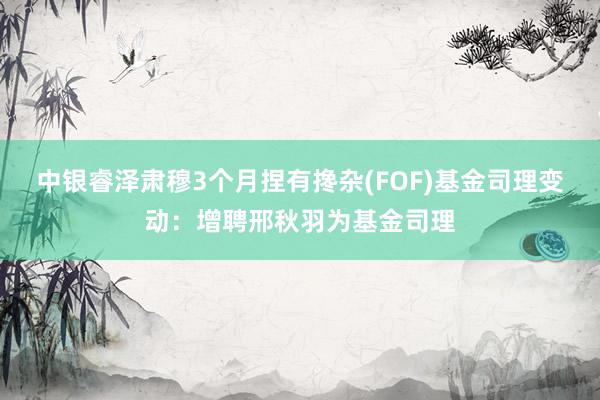 中银睿泽肃穆3个月捏有搀杂(FOF)基金司理变动：增聘邢秋羽为基金司理